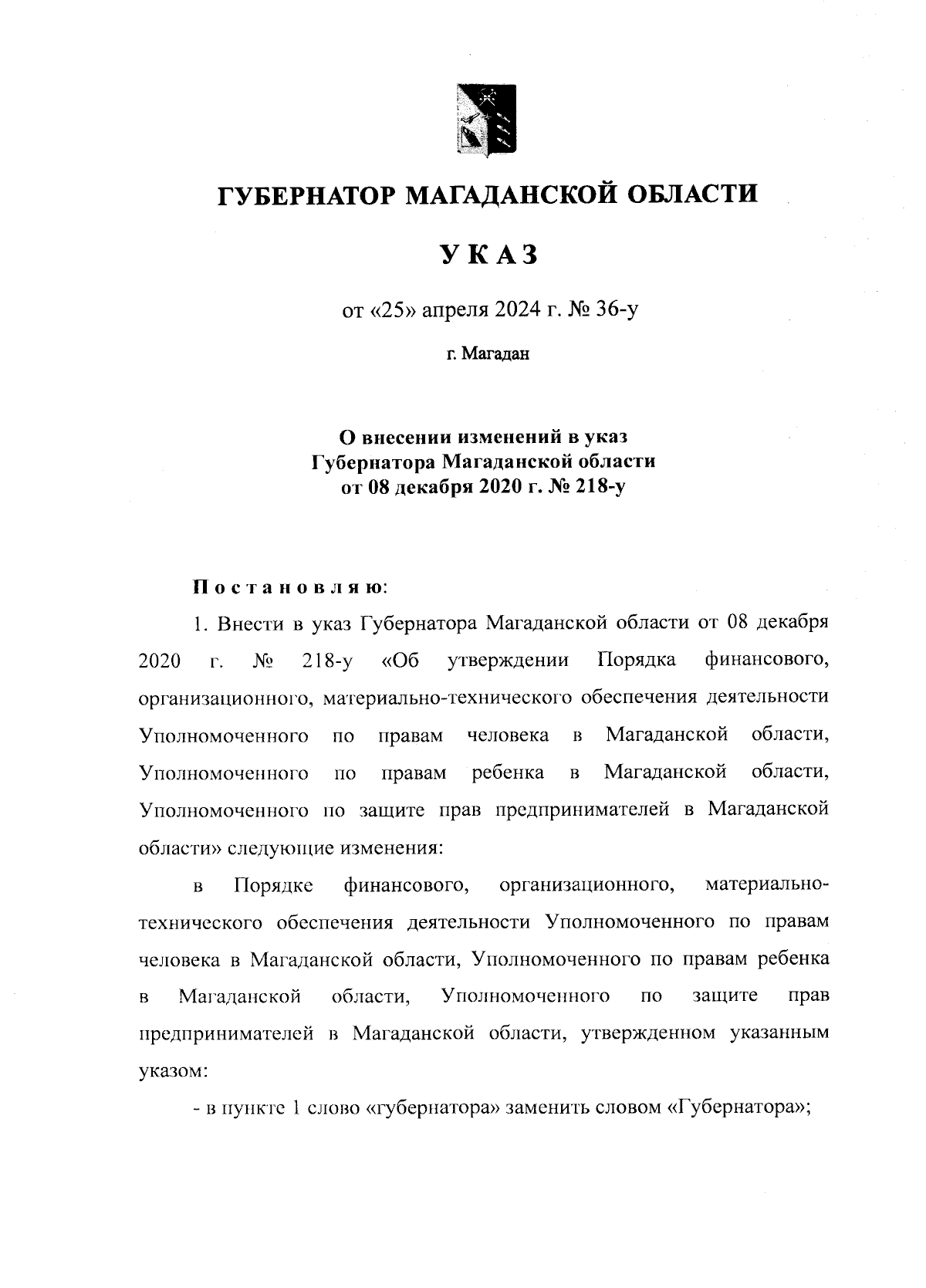 ГУБЕРНАТОР МАГАДАНСКОЙ ОБЛАСТИ

УКАЗ

от «25» апреля 2024 г. № 36-у

г. Магадан

О внесении изменений в указ Губернатора Магаданской области от 08 декабря 2020 г. № 218-у

Постановляю:

1. Внести в указ Губернатора Магаданской области от 08 декабря 2020 г. № 218-у «Об утверждении Порядка финансового, организационного, материально-технического обеспечения деятельности Уполномоченного по правам человека в Магаданской области, Уполномоченного по правам ребенка в Магаданской области, Уполномоченного по защите прав предпринимателей в Магаданской области» следующие изменения:

в Порядке финансового, организационного, материально-технического обеспечения деятельности Уполномоченного по правам человека в Магаданской области, Уполномоченного по правам ребенка в Магаданской области, Уполномоченного по защите прав предпринимателей в Магаданской области, утвержденном указанным указом:

- в пункте 1 слово «губернатора» заменить словом «Губернатора»;